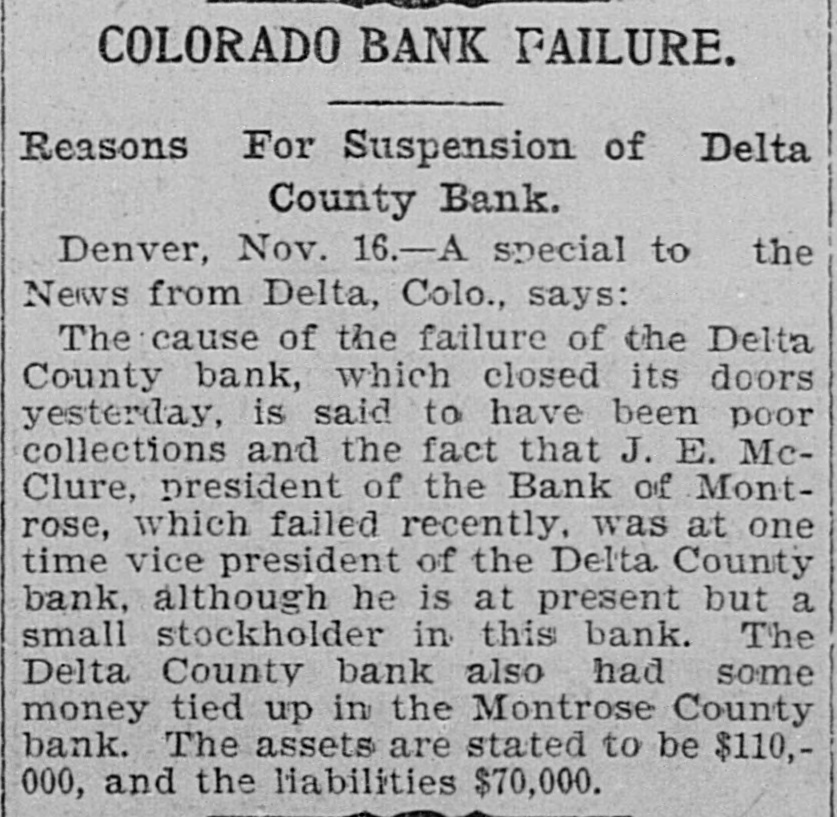 COLORADO BANK FAILURE.

Reasons For Suspension of Delta County Bank.

Denver, Nov. 16.—A special to the News from Delta, Colo., says:

The cause of the failure of the Delta County bank, which closed its doors yesterday, is said to have been poor collections and the fact that J. E. McClure, president of the Bank of Montrose, which failed recently, was at one time vice president of the Delta County bank, although he is at present but a small stockholder in this bank. The Delta County bank also had some money tied up in the Montrose County bank. The assets are stated to be $110,000, and the liabilities $70,000.